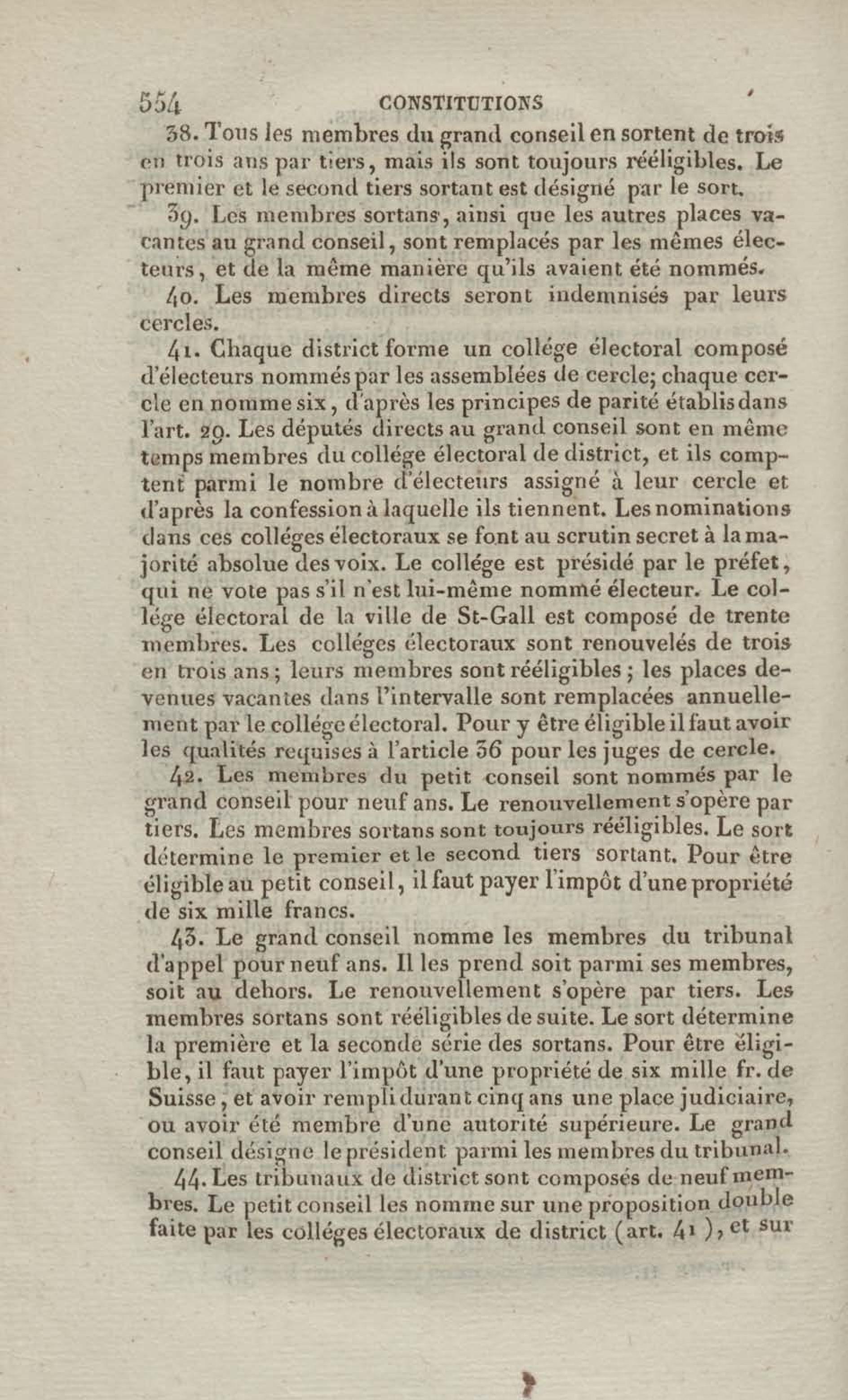 554 CONSTITUTIONS

38. Tous les membres du grand conseil en sortent de trois en trois ans par tiers, mais ils sont toujours rééligibles. Le premier et le second tiers sortant est désigné par le sort.

39. Les membres sortans, ainsi que les autres places vacantes au grand conseil, sont remplacés par les mêmes électeurs, et de la même manière qu'ils avaient été nommés.

40. Les membres directs seront indemnisés par leurs cercles.

41. Chaque district forme un collége électoral composé d'électeurs nommés par les assemblées de cercle; chaque cercle en nomme six, d'après les principes de parité établis dans l'art. 29. Les députés directs au grand conseil sont en même temps membres du collége électoral de district, et ils comptent parmi le nombre d'électeurs assigné à leur cercle et d'après la confession à laquelle ils tiennent. Les nominations dans ces colléges électoraux se font au scrutin secret à la majorité absolue des voix. Le collége est présidé par le préfet, qui ne vote pas s'il n'est lui-même nommé électeur. Le collége électoral de la ville de St-Gall est composé de trente membres. Les colléges électoraux sont renouvelés de trois en trois ans; leurs membres sont rééligibles; les places devenues vacantes dans l'intervalle sont remplacées annuellement par le collége électoral. Pour y être éligible il faut avoir les qualités requises à l'article 36 pour les juges de cercle.

42. Les membres du petit conseil sont nommés par le grand conseil pour neuf ans. Le renouvellement s'opère par tiers. Les membres sortans sont toujours rééligibles. Le sort détermine le premier et le second tiers sortant. Pour être éligible au petit conseil, il faut payer l'impôt d'une propriété de six mille francs.

43. Le grand conseil nomme les membres du tribunal d'appel pour neuf ans. Il les prend soit parmi ses membres, soit au dehors. Le renouvellement s'opère par tiers. Les membres sortans sont rééligibles de suite. Le sort détermine la première et la seconde série des sortans. Pour être éligible, il faut payer l'impôt d'une propriété de six mille fr. de Suisse, et avoir rempli durant cinq ans une place judiciaire, ou avoir été membre d'une autorité supérieure. Le grand conseil désigne le président parmi les membres du tribunal.

44. Les tribunaux de district sont composés de neuf membres. Le petit conseil les nomme sur une proposition double faite par les colléges électoraux de district (art. 41), et sur